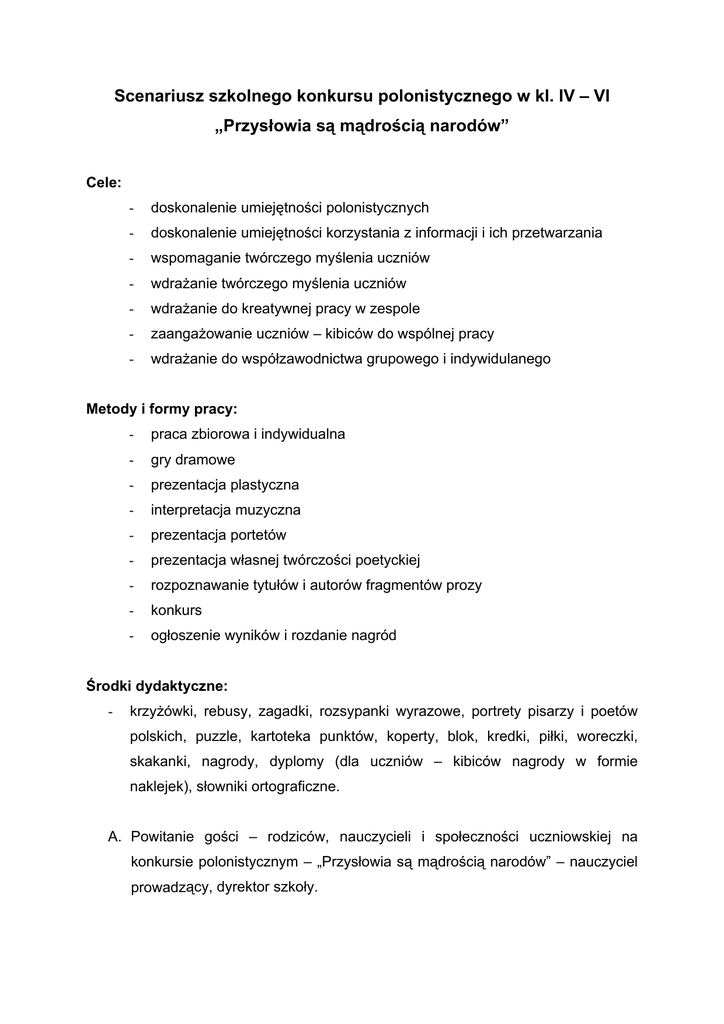 Scenariusz szkolnego konkursu polonistycznego w kl. IV – VI
„Przysłowia są mądrością narodów”

Cele:
- doskonalenie umiejętności polonistycznych
- doskonalenie umiejętności korzystania z informacji i ich przetwarzania
- wspomaganie twórczego myślenia uczniów
- wdrażanie twórczego myślenia uczniów
- wdrażanie do kreatywnej pracy w zespole
- zaangażowanie uczniów – kibiców do wspólnej pracy
- wdrażanie do współzawodnictwa grupowego i indywidulanego

Metody i formy pracy:
- praca zbiorowa i indywidualna
- gry dramowe
- prezentacja plastyczna
- interpretacja muzyczna
- prezentacja portetów
- prezentacja własnej twórczości poetyckiej
- rozpoznawanie tytułów i autorów fragmentów prozy
- konkurs
- ogłoszenie wyników i rozdanie nagród

Środki dydaktyczne:
- krzyżówki, rebusy, zagadki, rozsypanki wyrazowe, portrety pisarzy i poetów polskich, puzzle, kartoteka punktów, koperty, blok, kredki, piłki, woreczki, skakanki, nagrody, dyplomy (dla uczniów – kibiców nagrody w formie naklejek), słowniki ortograficzne.

A. Powitanie gości – rodziców, nauczycieli i społeczności uczniowskiej na konkursie polonistycznym – „Przysłowia są mądrością narodów” – nauczyciel prowadzący, dyrektor szkoły.